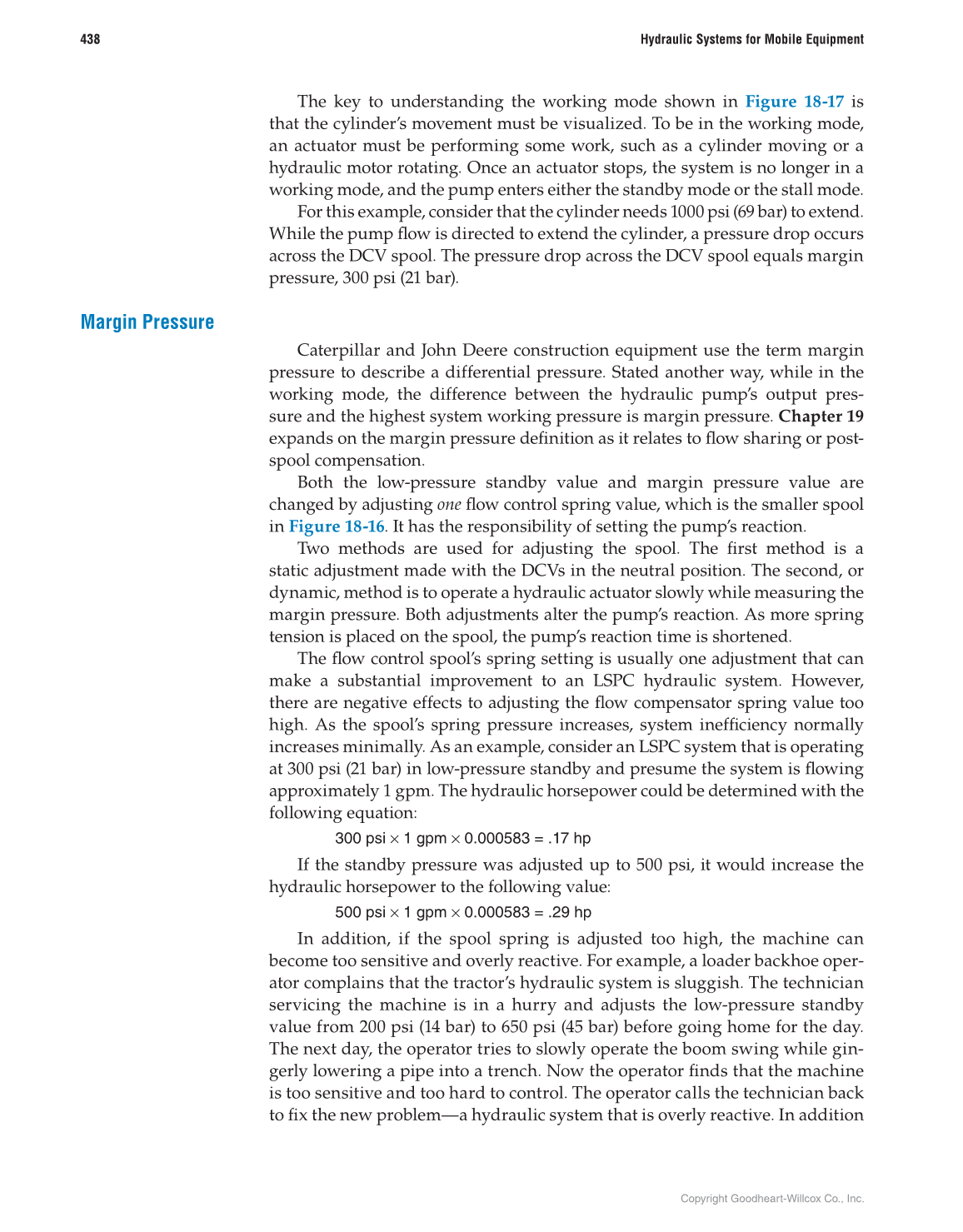 438 Hydraulic Systems for Mobile Equipment

The key to understanding the working mode shown in Figure 18-17 is that the cylinder's movement must be visualized. To be in the working mode, an actuator must be performing some work, such as a cylinder moving or a hydraulic motor rotating. Once an actuator stops, the system is no longer in a working mode, and the pump enters either the standby mode or the stall mode.

For this example, consider that the cylinder needs 1000 psi (69 bar) to extend. While the pump flow is directed to extend the cylinder, a pressure drop occurs across the DCV spool. The pressure drop across the DCV spool equals margin pressure, 300 psi (21 bar).

Margin Pressure

Caterpillar and John Deere construction equipment use the term margin pressure to describe a differential pressure. Stated another way, while in the working mode, the difference between the hydraulic pump's output pressure and the highest system working pressure is margin pressure. Chapter 19 expands on the margin pressure definition as it relates to flow sharing or post-spool compensation.

Both the low-pressure standby value and margin pressure value are changed by adjusting one flow control spring value, which is the smaller spool in Figure 18-16. It has the responsibility of setting the pump's reaction.

Two methods are used for adjusting the spool. The first method is a static adjustment made with the DCVs in the neutral position. The second, or dynamic, method is to operate a hydraulic actuator slowly while measuring the margin pressure. Both adjustments alter the pump's reaction. As more spring tension is placed on the spool, the pump's reaction time is shortened.

The flow control spool's spring setting is usually one adjustment that can make a substantial improvement to an LSPC hydraulic system. However, there are negative effects to adjusting the flow compensator spring value too high. As the spool's spring pressure increases, system inefficiency normally increases minimally. As an example, consider an LSPC system that is operating at 300 psi (21 bar) in low-pressure standby and presume the system is flowing approximately 1 gpm. The hydraulic horsepower could be determined with the following equation:

300 psi $\times$ 1 gpm $\times$ 0.000583 = .17 hp

If the standby pressure was adjusted up to 500 psi, it would increase the hydraulic horsepower to the following value:

500 psi $\times$ 1 gpm $\times$ 0.000583 = .29 hp

In addition, if the spool spring is adjusted too high, the machine can become too sensitive and overly reactive. For example, a loader backhoe operator complains that the tractor's hydraulic system is sluggish. The technician servicing the machine is in a hurry and adjusts the low-pressure standby value from 200 psi (14 bar) to 650 psi (45 bar) before going home for the day. The next day, the operator tries to slowly operate the boom swing while gingerly lowering a pipe into a trench. Now the operator finds that the machine is too sensitive and too hard to control. The operator calls the technician back to fix the new problem—a hydraulic system that is overly reactive. In addition

Copyright Goodheart-Willcox Co., Inc.